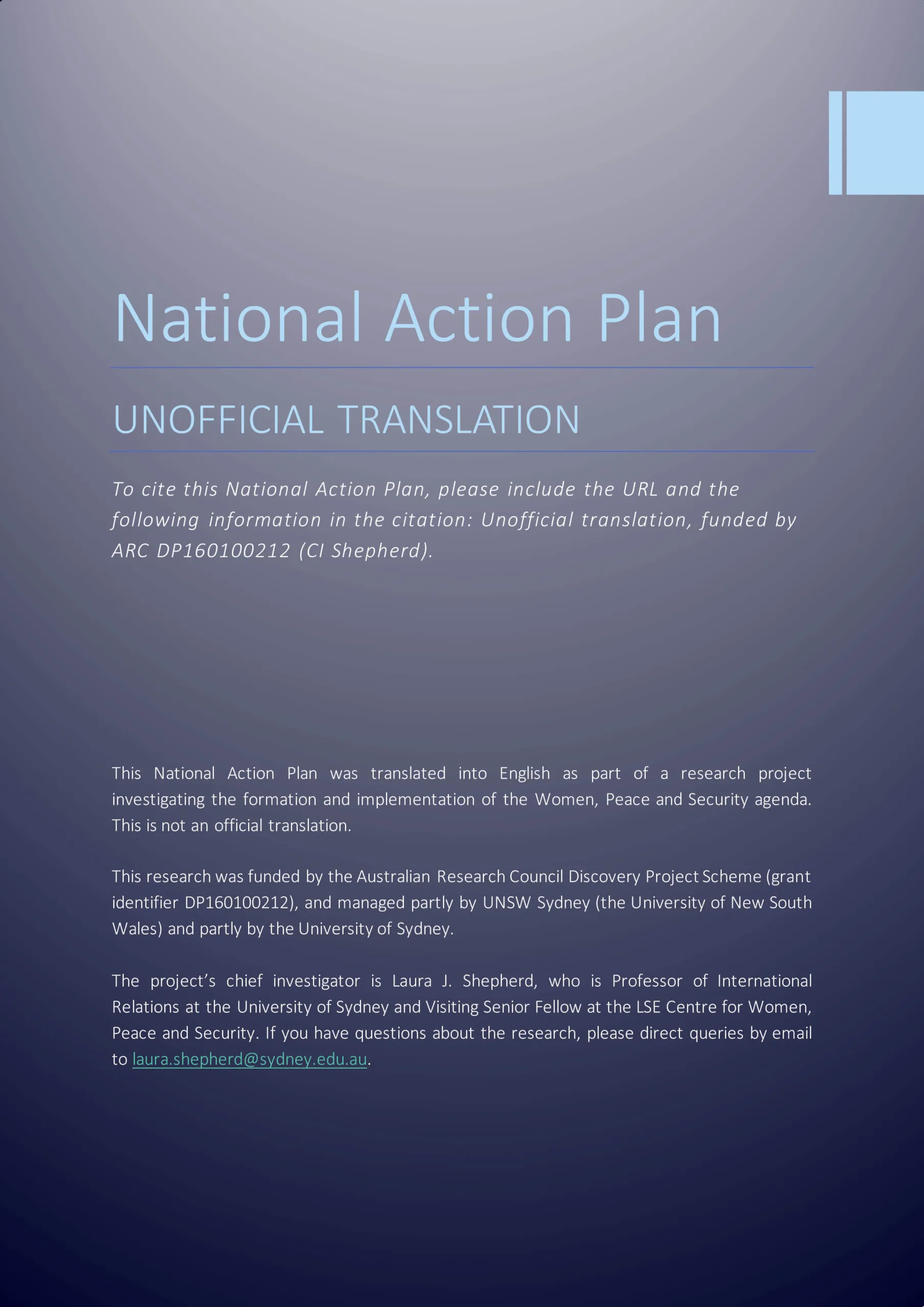 National Action Plan

UNOFFICIAL TRANSLATION

To cite this National Action Plan, please include the URL and the following information in the citation: Unofficial translation, funded by ARC DP160100212 (CI Shepherd).

This National Action Plan was translated into English as part of a research project investigating the formation and implementation of the Women, Peace and Security agenda. This is not an official translation.

This research was funded by the Australian Research Council Discovery Project Scheme (grant identifier DP160100212), and managed partly by UNSW Sydney (the University of New South Wales) and partly by the University of Sydney.

The project's chief investigator is Laura J. Shepherd, who is Professor of International Relations at the University of Sydney and Visiting Senior Fellow at the LSE Centre for Women, Peace and Security. If you have questions about the research, please direct queries by email to laura.shepherd@sydney.edu.au.